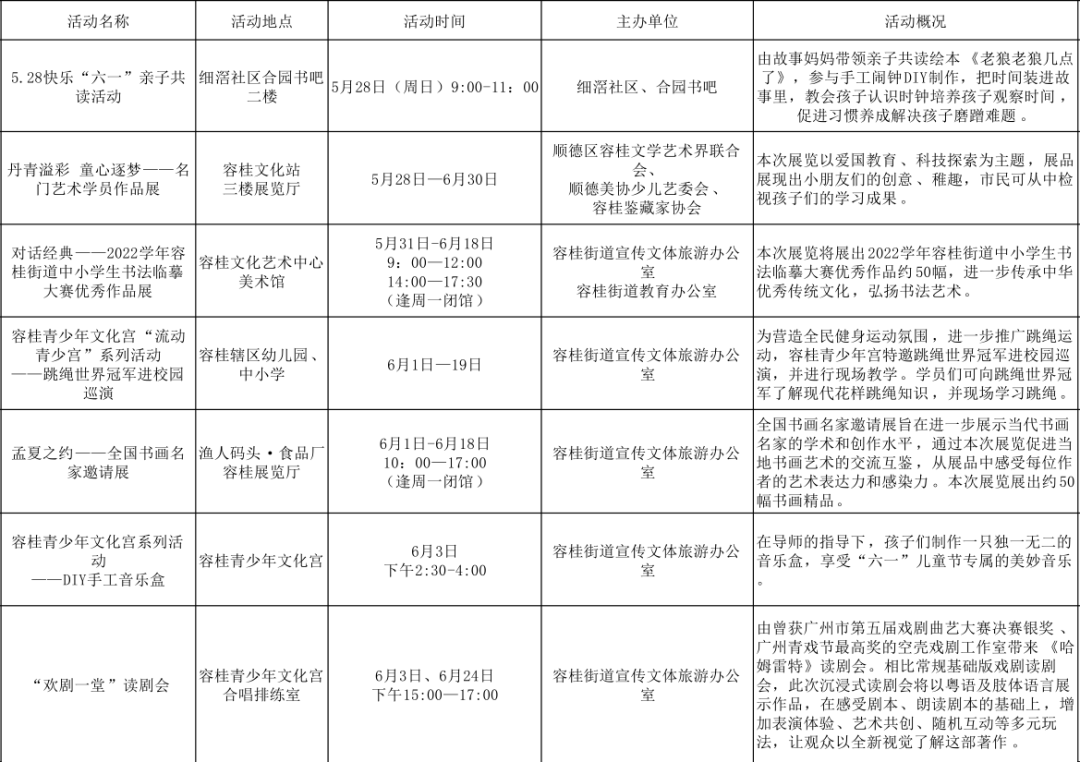 | 活动名称 | 活动地点 | 活动时间 | 主办单位 | 活动概况 |
|---|---|---|---|---|
| 5.28快乐“六一”亲子共读活动 | 细滘社区合园书吧二楼 | 5月28日（周日）9:00-11：00 | 细滘社区、合园书吧 | 由故事妈妈带领亲子共读绘本《老狼老狼几点了》，参与手工闹钟DIY制作，把时间装进故事里，教会孩子认识时钟培养孩子观察时间，促进习惯养成解决孩子磨蹭难题。 |
| 丹青溢彩 童心逐梦——名门艺术学员作品展 | 容桂文化站三楼展览厅 | 5月28日—6月30日 | 顺德区容桂文学艺术界联合会、顺德美协少儿艺委会、容桂鉴藏家协会 | 本次展览以爱国教育、科技探索为主题，展品展现出小朋友们的创意、稚趣，市民可从中检视孩子们的学习成果。 |
| 对话经典——2022学年容桂街道中小学生书法临摹大赛优秀作品展 | 容桂文化艺术中心美术馆 | 5月31日-6月18日 9：00—12:00 14:00—17:30 （逢周一闭馆） | 容桂街道宣传文体旅游办公室 容桂街道教育办公室 | 本次展览将展出2022学年容桂街道中小学生书法临摹大赛优秀作品约50幅，进一步传承中华优秀传统文化，弘扬书法艺术。 |
| 容桂青少年文化宫“流动青少宫”系列活动——跳绳世界冠军进校园巡演 | 容桂辖区幼儿园、中小学 | 6月1日—19日 | 容桂街道宣传文体旅游办公室 | 为营造全民健身运动氛围，进一步推广跳绳运动，容桂青少年宫特邀跳绳世界冠军进校园巡演，并进行现场教学。学员们可向跳绳世界冠军了解现代花样跳绳知识，并现场学习跳绳。 |
| 孟夏之约——全国书画名家邀请展 | 渔人码头·食品厂容桂展览厅 | 6月1日-6月18日 10：00—17:00 （逢周一闭馆） | 容桂街道宣传文体旅游办公室 | 全国书画名家邀请展旨在进一步展示当代书画名家的学术和创作水平，通过本次展览促进当地书画艺术的交流互鉴，从展品中感受每位作者的艺术表达力和感染力。本次展览展出约50幅书画精品。 |
| 容桂青少年文化宫系列活动——DIY手工音乐盒 | 容桂青少年文化宫 | 6月3日 下午2:30-4:00 | 容桂街道宣传文体旅游办公室 | 在导师的指导下，孩子们制作一只独一无二的音乐盒，享受“六一”儿童节专属的美妙音乐。 |
| “欢剧一堂”读剧会 | 容桂青少年文化宫合唱排练室 | 6月3日、6月24日 下午15:00—17:00 | 容桂街道宣传文体旅游办公室 | 由曾获广州市第五届戏剧曲艺大赛决赛银奖、广州青戏节最高奖的空壳戏剧工作室带来《哈姆雷特》读剧会。相比常规基础版戏剧读剧会，此次沉浸式读剧会将以粤语及肢体语言展示作品，在感受剧本、朗读剧本的基础上，增加表演体验、艺术共创、随机互动等多元玩法，让观众以全新视觉了解这部著作。 |